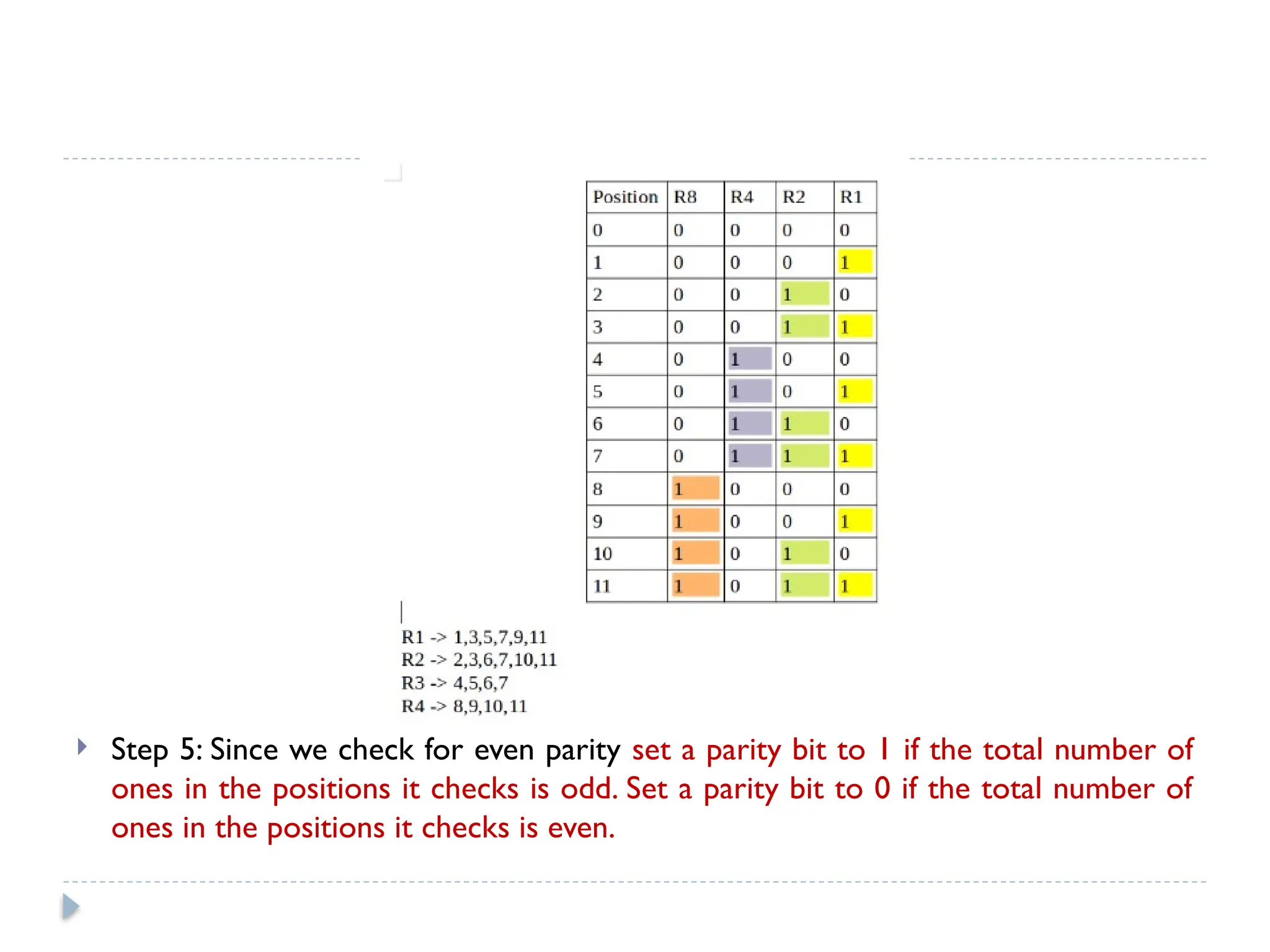 | Position | R8 | R4 | R2 | R1 |
|---|---|---|---|---|
| 0 | 0 | 0 | 0 | 0 |
| 1 | 0 | 0 | 0 | 1 |
| 2 | 0 | 0 | 1 | 0 |
| 3 | 0 | 0 | 1 | 1 |
| 4 | 0 | 1 | 0 | 0 |
| 5 | 0 | 1 | 0 | 1 |
| 6 | 0 | 1 | 1 | 0 |
| 7 | 0 | 1 | 1 | 1 |
| 8 | 1 | 0 | 0 | 0 |
| 9 | 1 | 0 | 0 | 1 |
| 10 | 1 | 0 | 1 | 0 |
| 11 | 1 | 0 | 1 | 1 |

R1 -> 1,3,5,7,9,11
R2 -> 2,3,6,7,10,11
R3 -> 4,5,6,7
R4 -> 8,9,10,11

Step 5: Since we check for even parity set a parity bit to 1 if the total number of ones in the positions it checks is odd. Set a parity bit to 0 if the total number of ones in the positions it checks is even.